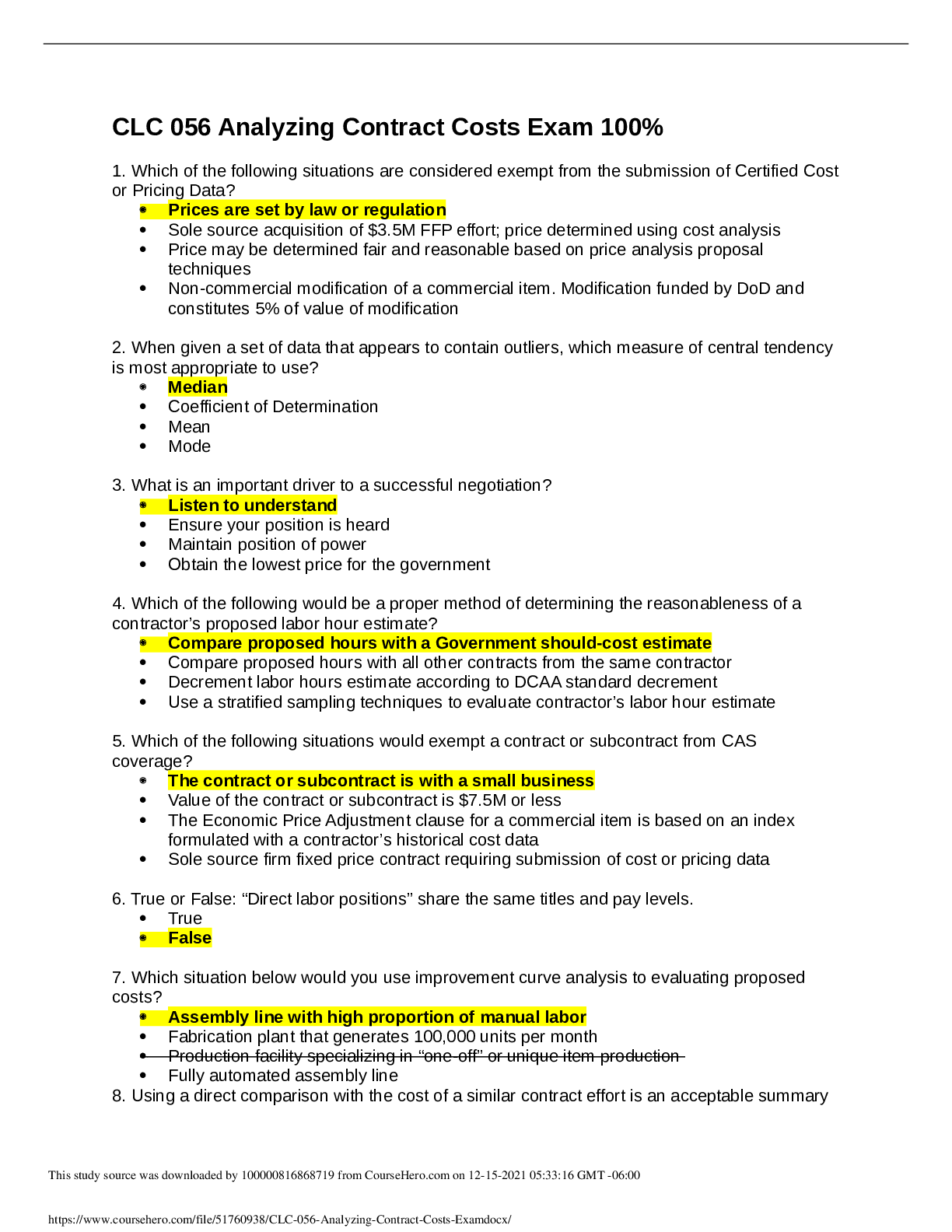 CLC 056 Analyzing Contract Costs Exam 100%

1. Which of the following situations are considered exempt from the submission of Certified Cost or Pricing Data?
• Prices are set by law or regulation
• Sole source acquisition of $3.5M FFP effort; price determined using cost analysis
• Price may be determined fair and reasonable based on price analysis proposal techniques
• Non-commercial modification of a commercial item. Modification funded by DoD and constitutes 5% of value of modification

2. When given a set of data that appears to contain outliers, which measure of central tendency is most appropriate to use?
• Median
• Coefficient of Determination
• Mean
• Mode

3. What is an important driver to a successful negotiation?
• Listen to understand
• Ensure your position is heard
• Maintain position of power
• Obtain the lowest price for the government

4. Which of the following would be a proper method of determining the reasonableness of a contractor's proposed labor hour estimate?
• Compare proposed hours with a Government should-cost estimate
• Compare proposed hours with all other contracts from the same contractor
• Decrement labor hours estimate according to DCAA standard decrement
• Use a stratified sampling techniques to evaluate contractor's labor hour estimate

5. Which of the following situations would exempt a contract or subcontract from CAS coverage?
• The contract or subcontract is with a small business
• Value of the contract or subcontract is $7.5M or less
• The Economic Price Adjustment clause for a commercial item is based on an index formulated with a contractor's historical cost data
• Sole source firm fixed price contract requiring submission of cost or pricing data

6. True or False: "Direct labor positions" share the same titles and pay levels.
• True
• False

7. Which situation below would you use improvement curve analysis to evaluating proposed costs?
• Assembly line with high proportion of manual labor
• Fabrication plant that generates 100,000 units per month
• Production facility specializing in "one-off" or unique item production
• Fully automated assembly line
8. Using a direct comparison with the cost of a similar contract effort is an acceptable summary

This study source was downloaded by 100000816868719 from CourseHero.com on 12-15-2021 05:33:16 GMT -06:00

https://www.coursehero.com/file/51760938/CLC-056-Analyzing-Contract-Costs-Examdocx/